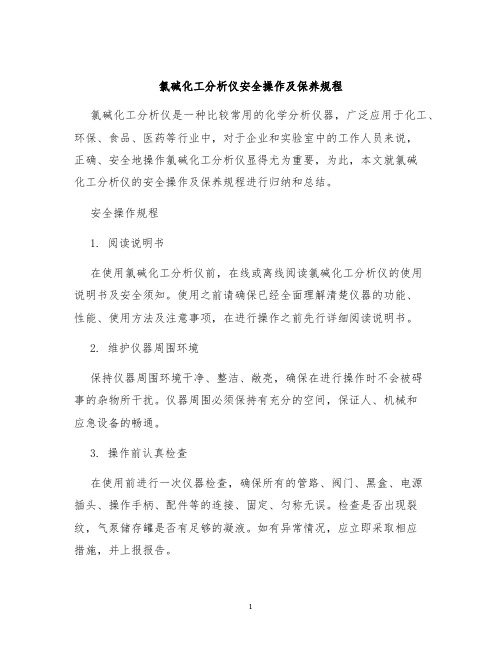 氯碱化工分析仪安全操作及保养规程

氯碱化工分析仪是一种比较常用的化学分析仪器，广泛应用于化工、环保、食品、医药等行业中，对于企业和实验室中的工作人员来说，正确、安全地操作氯碱化工分析仪显得尤为重要，为此，本文就氯碱化工分析仪的安全操作及保养规程进行归纳和总结。

安全操作规程

1. 阅读说明书

在使用氯碱化工分析仪前，在线或离线阅读氯碱化工分析仪的使用说明书及安全须知。使用之前请确保已经全面理解清楚仪器的功能、性能、使用方法及注意事项，在进行操作之前先行详细阅读说明书。

2. 维护仪器周围环境

保持仪器周围环境干净、整洁、敞亮，确保在进行操作时不会被碍事的杂物所干扰。仪器周围必须保持有充分的空间，保证人、机械和应急设备的畅通。

3. 操作前认真检查

在使用前进行一次仪器检查，确保所有的管路、阀门、黑盒、电源插头、操作手柄、配件等的连接、固定、匀称无误。检查是否出现裂纹，气泵储存罐是否有足够的凝液。如有异常情况，应立即采取相应措施，并上报报告。

1